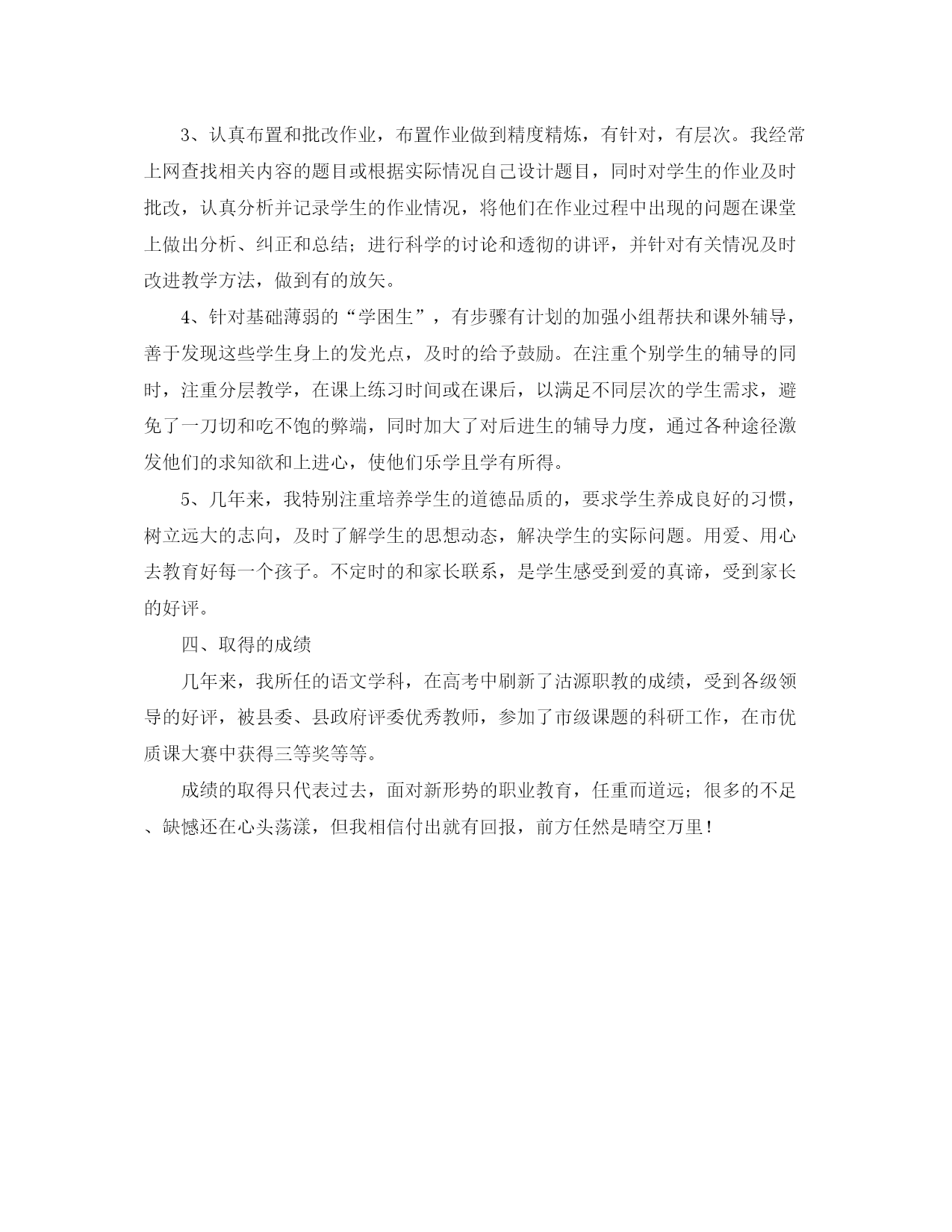 3、认真布置和批改作业，布置作业做到精度精炼，有针对，有层次。我经常上网查找相关内容的题目或根据实际情况自己设计题目，同时对学生的作业及时批改，认真分析并记录学生的作业情况，将他们在作业过程中出现的问题在课堂上做出分析、纠正和总结；进行科学的讨论和透彻的讲评，并针对有关情况及时改进教学方法，做到有的放矢。

4、针对基础薄弱的“学困生”，有步骤有计划的加强小组帮扶和课外辅导，善于发现这些学生身上的发光点，及时的给予鼓励。在注重个别学生的辅导的同时，注重分层教学，在课上练习时间或在课后，以满足不同层次的学生需求，避免了一刀切和吃不饱的弊端，同时加大了对后进生的辅导力度，通过各种途径激发他们的求知欲和上进心，使他们乐学且学有所得。

5、几年来，我特别注重培养学生的道德品质的，要求学生养成良好的习惯，树立远大的志向，及时了解学生的思想动态，解决学生的实际问题。用爱、用心去教育好每一个孩子。不定时的和家长联系，是学生感受到爱的真谛，受到家长的好评。

四、取得的成绩

几年来，我所任的语文学科，在高考中刷新了沽源职教的成绩，受到各级领导的好评，被县委、县政府评委优秀教师，参加了市级课题的科研工作，在市优质课大赛中获得三等奖等等。

成绩的取得只代表过去，面对新形势的职业教育，任重而道远；很多的不足、缺憾还在心头荡漾，但我相信付出就有回报，前方任然是晴空万里！